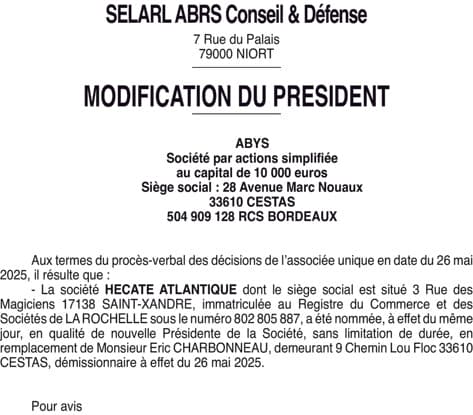 SELARL ABRS Conseil & Défense
7 Rue du Palais
79000 NIORT

MODIFICATION DU PRESIDENT

ABYS
Société par actions simplifiée
au capital de 10 000 euros
Siège social : 28 Avenue Marc Nouaux
33610 CESTAS
504 909 128 RCS BORDEAUX

Aux termes du procès-verbal des décisions de l'associée unique en date du 26 mai 2025, il résulte que :

- La société HECATE ATLANTIQUE dont le siège social est situé 3 Rue des Magiciens 17138 SAINT-XANDRE, immatriculée au Registre du Commerce et des Sociétés de LA ROCHELLE sous le numéro 802 805 887, a été nommée, à effet du même jour, en qualité de nouvelle Présidente de la Société, sans limitation de durée, en remplacement de Monsieur Eric CHARBONNEAU, demeurant 9 Chemin Lou Floc 33610 CESTAS, démissionnaire à effet du 26 mai 2025.

Pour avis